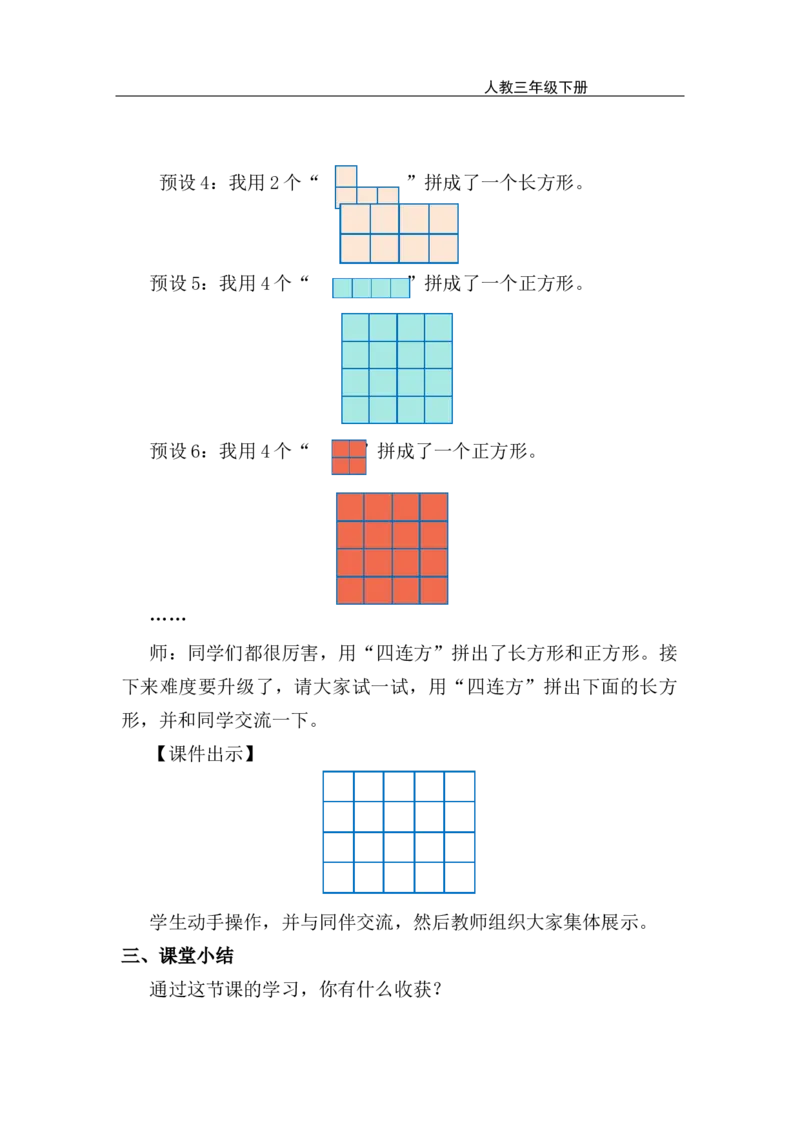 人教三年级下册

预设4：我用2个“ ”拼成了一个长方形。

预设5：我用4个“ ”拼成了一个正方形。

预设6：我用4个“ ”拼成了一个正方形。

……

师：同学们都很厉害，用“四连方”拼出了长方形和正方形。接下来难度要升级了，请大家试一试，用“四连方”拼出下面的长方形，并和同学交流一下。

【课件出示】

学生动手操作，并与同伴交流，然后教师组织大家集体展示。

三、课堂小结

通过这节课的学习，你有什么收获？